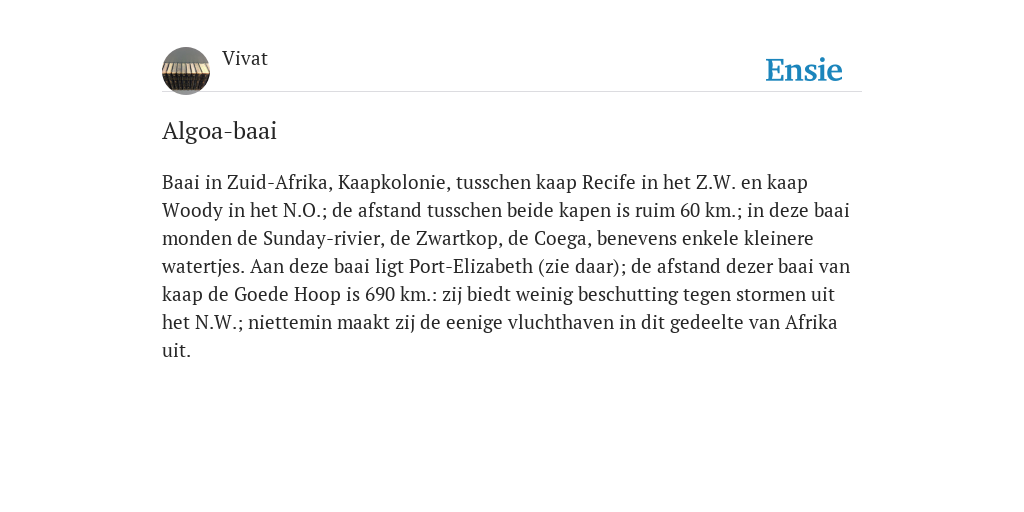 Vivat

Ensie

Algoa-baai

Baai in Zuid-Afrika, Kaapkolonie, tusschen kaap Recife in het Z.W. en kaap Woody in het N.O.; de afstand tusschen beide kapen is ruim 60 km.; in deze baai monden de Sunday-rivier, de Zwartkop, de Coega, benevens enkele kleinere watertjes. Aan deze baai ligt Port-Elizabeth (zie daar); de afstand dezer baai van kaap de Goede Hoop is 690 km.: zij biedt weinig beschutting tegen stormen uit het N.W.; niettemin maakt zij de eenige vluchthaven in dit gedeelte van Afrika uit.